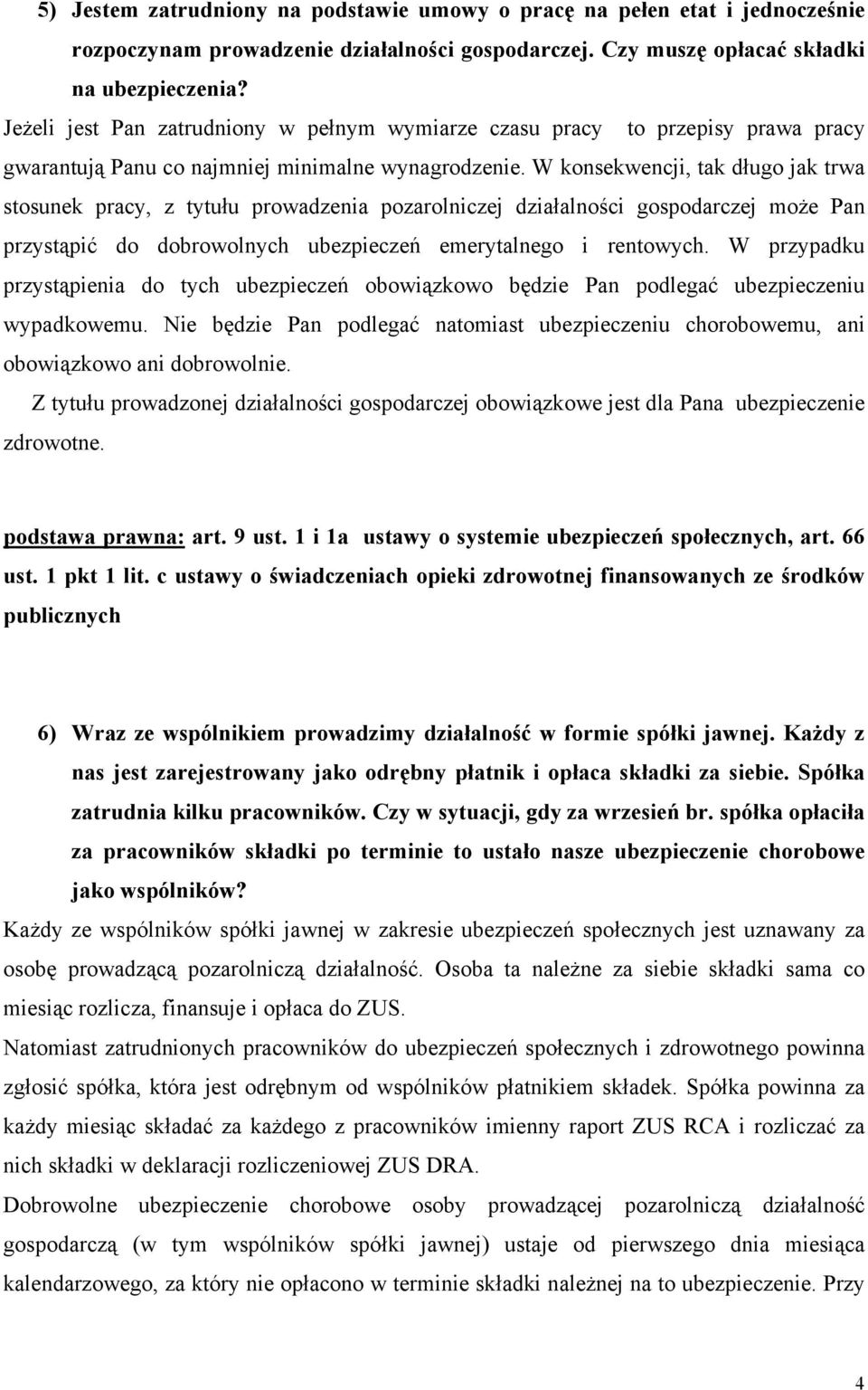 5) Jestem zatrudniony na podstawie umowy o pracę na pełen etat i jednocześnie rozpoczynam prowadzenie działalności gospodarczej. Czy muszę opłacać składki na ubezpieczenia?

Jeżeli jest Pan zatrudniony w pełnym wymiarze czasu pracy to przepisy prawa pracy gwarantują Panu co najmniej minimalne wynagrodzenie. W konsekwencji, tak długo jak trwa stosunek pracy, z tytułu prowadzenia pozarolniczej działalności gospodarczej może Pan przystąpić do dobrowolnych ubezpieczeń emerytalnego i rentowych. W przypadku przystąpienia do tych ubezpieczeń obowiązkowo będzie Pan podlegać ubezpieczeniu wypadkowemu. Nie będzie Pan podlegać natomiast ubezpieczeniu chorobowemu, ani obowiązkowo ani dobrowolnie.

Z tytułu prowadzonej działalności gospodarczej obowiązkowe jest dla Pana ubezpieczenie zdrowotne.

podstawa prawna: art. 9 ust. 1 i 1a ustawy o systemie ubezpieczeń społecznych, art. 66 ust. 1 pkt 1 lit. c ustawy o świadczeniach opieki zdrowotnej finansowanych ze środków publicznych

6) Wraz ze wspólnikiem prowadzimy działalność w formie spółki jawnej. Każdy z nas jest zarejestrowany jako odrębny płatnik i opłaca składki za siebie. Spółka zatrudnia kilku pracowników. Czy w sytuacji, gdy za wrzesień br. spółka opłaciła za pracowników składki po terminie to ustało nasze ubezpieczenie chorobowe jako wspólników?

Każdy ze wspólników spółki jawnej w zakresie ubezpieczeń społecznych jest uznawany za osobę prowadzącą pozarolniczą działalność. Osoba ta należne za siebie składki sama co miesiąc rozlicza, finansuje i opłaca do ZUS.

Natomiast zatrudnionych pracowników do ubezpieczeń społecznych i zdrowotnego powinna zgłosić spółka, która jest odrębnym od wspólników płatnikiem składek. Spółka powinna za każdy miesiąc składać za każdego z pracowników imienny raport ZUS RCA i rozliczać za nich składki w deklaracji rozliczeniowej ZUS DRA.

Dobrowolne ubezpieczenie chorobowe osoby prowadzącej pozarolniczą działalność gospodarczą (w tym wspólników spółki jawnej) ustaje od pierwszego dnia miesiąca kalendarzowego, za który nie opłacono w terminie składki należnej na to ubezpieczenie. Przy

4